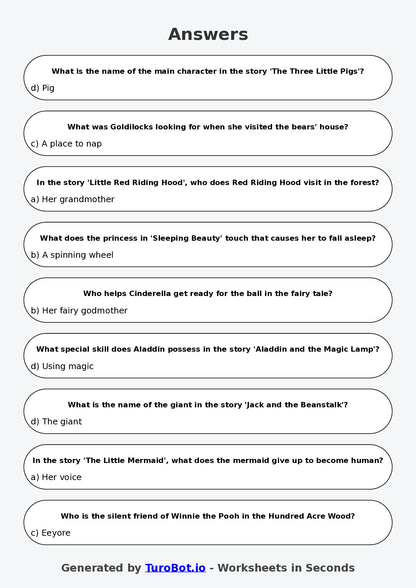 Answers

What is the name of the main character in the story 'The Three Little Pigs'?

d) Pig

What was Goldilocks looking for when she visited the bears' house?

c) A place to nap

In the story 'Little Red Riding Hood', who does Red Riding Hood visit in the forest?

a) Her grandmother

What does the princess in 'Sleeping Beauty' touch that causes her to fall asleep?

b) A spinning wheel

Who helps Cinderella get ready for the ball in the fairy tale?

b) Her fairy godmother

What special skill does Aladdin possess in the story 'Aladdin and the Magic Lamp'?

d) Using magic

What is the name of the giant in the story 'Jack and the Beanstalk'?

d) The giant

In the story 'The Little Mermaid', what does the mermaid give up to become human?

a) Her voice

Who is the silent friend of Winnie the Pooh in the Hundred Acre Wood?

c) Eeyore

Generated by TuroBot.io - Worksheets in Seconds